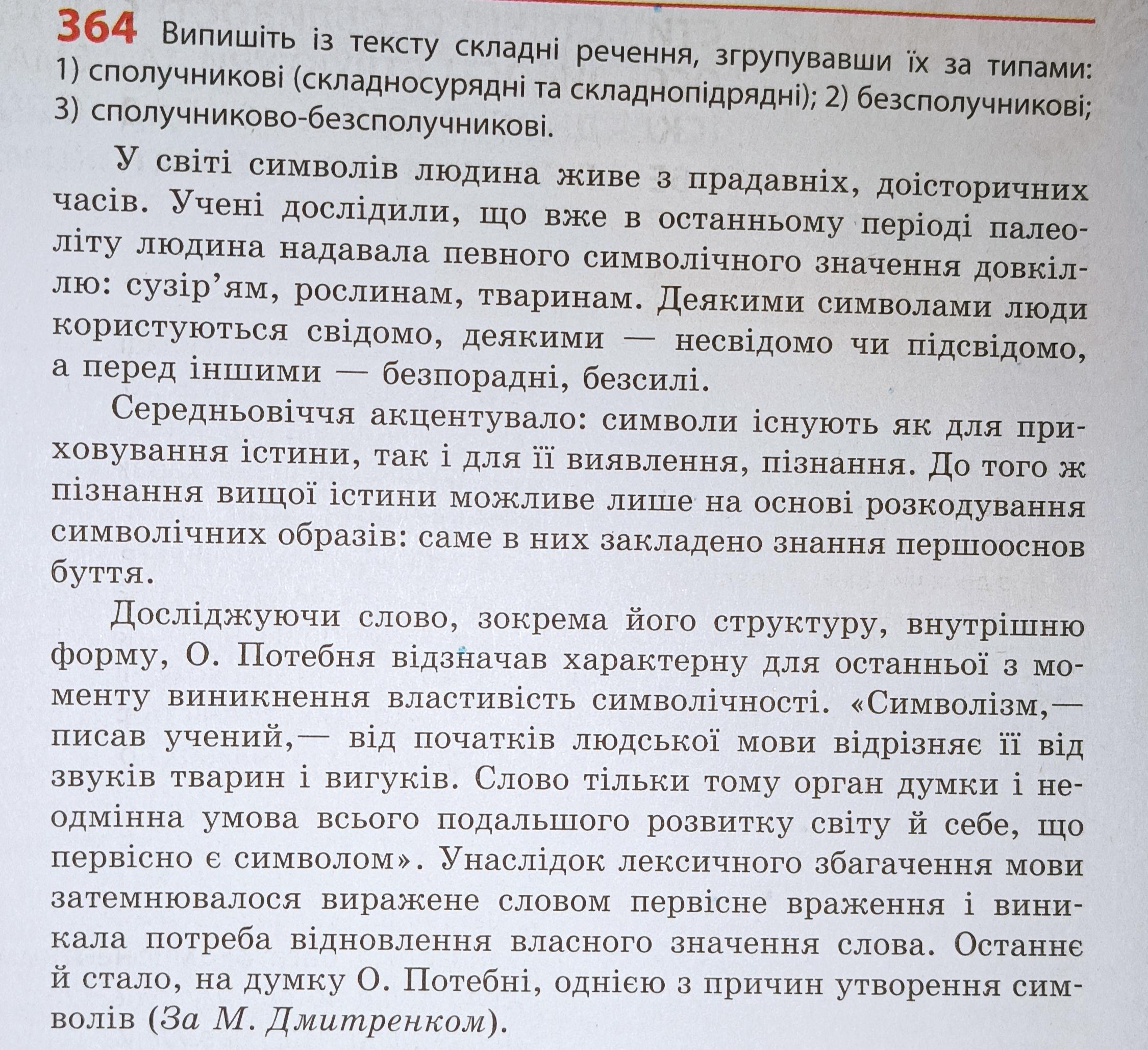 364 Випишіть із тексту складні речення, згрупувавши їх за типами: 1) сполучникові (складносурядні та складнопідрядні); 2) безсполучникові; 3) сполучниково-безсполучникові.

У світі символів людина живе з прадавніх, доісторичних часів. Учені дослідили, що вже в останньому періоді палеоліту людина надавала певного символічного значення довкіллю: сузір'ям, рослинам, тваринам. Деякими символами люди користуються свідомо, деякими — несвідомо чи підсвідомо, а перед іншими — безпорадні, безсилі.

Середньовіччя акцентувало: символи існують як для приховування істини, так і для її виявлення, пізнання. До того ж пізнання вищої істини можливе лише на основі розкодування символічних образів: саме в них закладено знання першооснов буття.

Досліджуючи слово, зокрема його структуру, внутрішню форму, О. Потебня відзначав характерну для останньої з моменту виникнення властивість символічності. «Символізм,— писав учений,— від початків людської мови відрізняє її від звуків тварин і вигуків. Слово тільки тому орган думки і неодмінна умова всього подальшого розвитку світу й себе, що первісно є символом». Унаслідок лексичного збагачення мови затемнювалося виражене словом первісне враження і виникала потреба відновлення власного значення слова. Останнє й стало, на думку О. Потебні, однією з причин утворення символів (За М. Дмитренком).